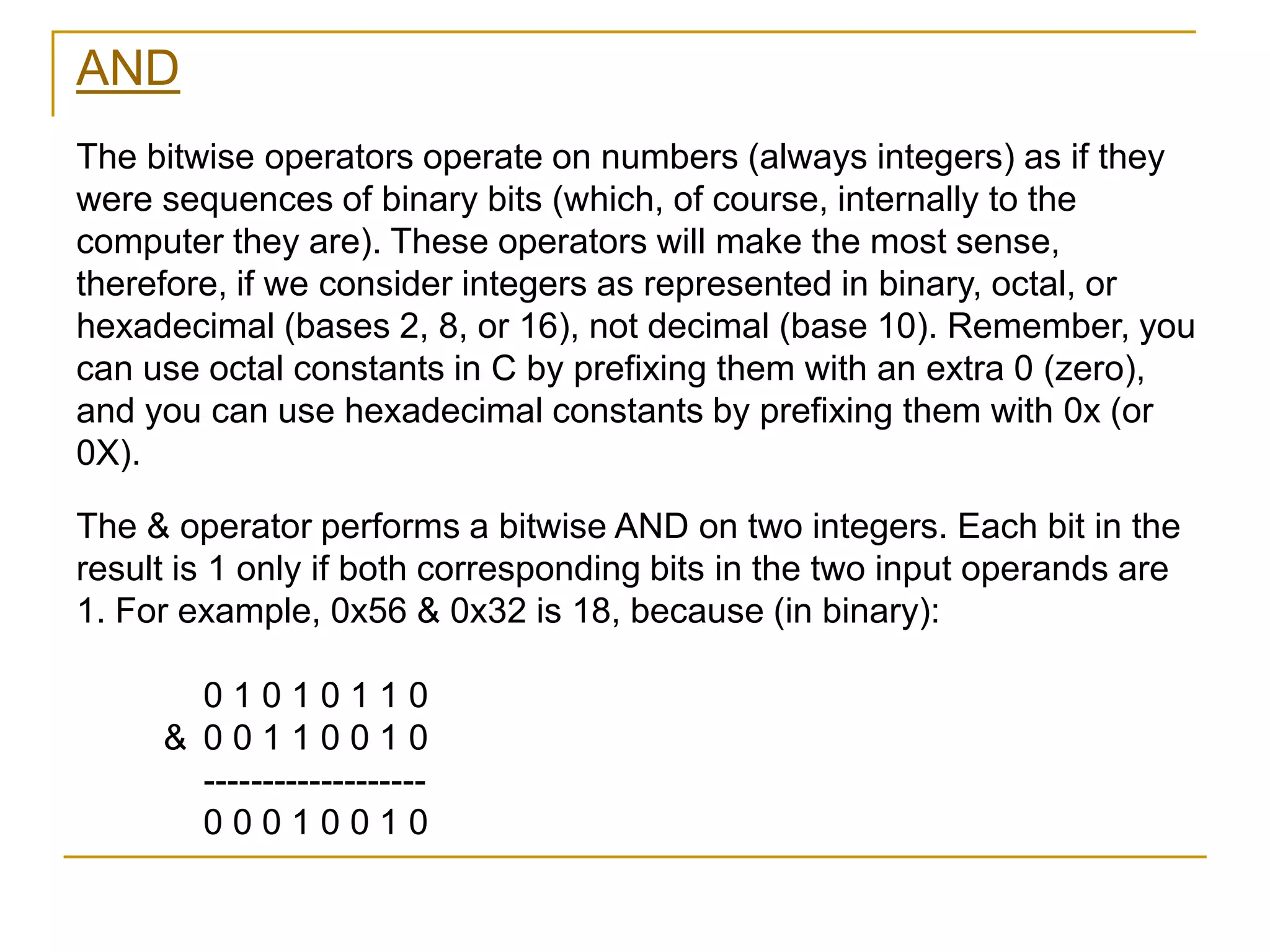 AND

The bitwise operators operate on numbers (always integers) as if they were sequences of binary bits (which, of course, internally to the computer they are). These operators will make the most sense, therefore, if we consider integers as represented in binary, octal, or hexadecimal (bases 2, 8, or 16), not decimal (base 10). Remember, you can use octal constants in C by prefixing them with an extra 0 (zero), and you can use hexadecimal constants by prefixing them with 0x (or 0X).

The & operator performs a bitwise AND on two integers. Each bit in the result is 1 only if both corresponding bits in the two input operands are 1. For example, 0x56 & 0x32 is 18, because (in binary):

0 1 0 1 0 1 1 0
& 0 0 1 1 0 0 1 0
-------------------
0 0 0 1 0 0 1 0